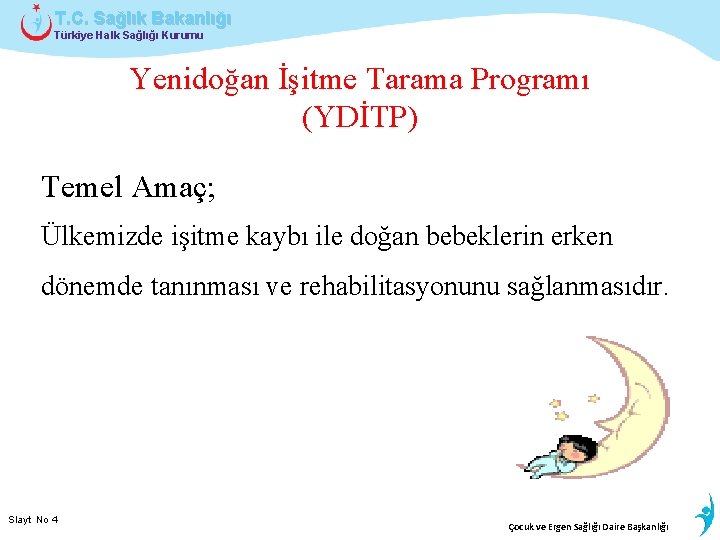 T.C. Sağlık Bakanlığı
Türkiye Halk Sağlığı Kurumu

Yenidoğan İşitme Tarama Programı (YDİTP)

Temel Amaç;

Ülkemizde işitme kaybı ile doğan bebeklerin erken dönemde tanınması ve rehabilitasyonunu sağlanmasıdır.

Slayt No 4

Çocuk ve Ergen Sağlığı Daire Başkanlığı